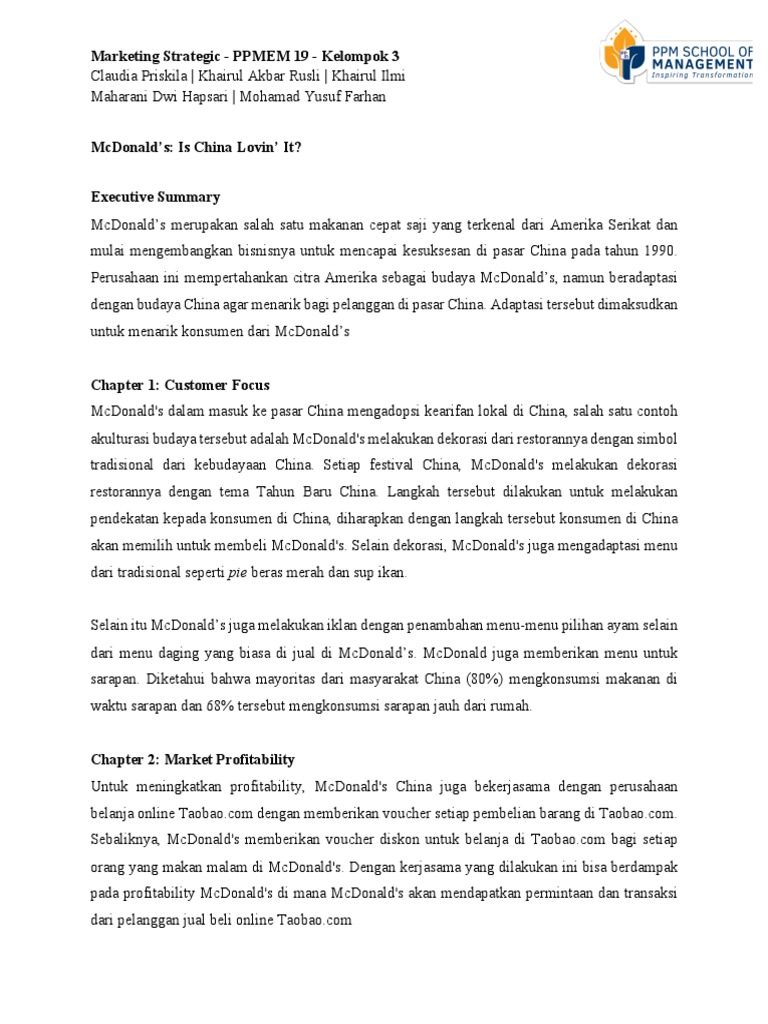 Marketing Strategic - PPMEM 19 - Kelompok 3
Claudia Priskila | Khairul Akbar Rusli | Khairul Ilmi
Maharani Dwi Hapsari | Mohamad Yusuf Farhan

PPM SCHOOL OF MANAGEMENT
Inspiring Transformation

McDonald's: Is China Lovin' It?

Executive Summary

McDonald's merupakan salah satu makanan cepat saji yang terkenal dari Amerika Serikat dan mulai mengembangkan bisnisnya untuk mencapai kesuksesan di pasar China pada tahun 1990. Perusahaan ini mempertahankan citra Amerika sebagai budaya McDonald's, namun beradaptasi dengan budaya China agar menarik bagi pelanggan di pasar China. Adaptasi tersebut dimaksudkan untuk menarik konsumen dari McDonald's

Chapter 1: Customer Focus

McDonald's dalam masuk ke pasar China mengadopsi kearifan lokal di China, salah satu contoh akulturasi budaya tersebut adalah McDonald's melakukan dekorasi dari restorannya dengan simbol tradisional dari kebudayaan China. Setiap festival China, McDonald's melakukan dekorasi restorannya dengan tema Tahun Baru China. Langkah tersebut dilakukan untuk melakukan pendekatan kepada konsumen di China, diharapkan dengan langkah tersebut konsumen di China akan memilih untuk membeli McDonald's. Selain dekorasi, McDonald's juga mengadaptasi menu dari tradisional seperti pie beras merah dan sup ikan.

Selain itu McDonald's juga melakukan iklan dengan penambahan menu-menu pilihan ayam selain dari menu daging yang biasa di jual di McDonald's. McDonald juga memberikan menu untuk sarapan. Diketahui bahwa mayoritas dari masyarakat China (80%) mengkonsumsi makanan di waktu sarapan dan 68% tersebut mengkonsumsi sarapan jauh dari rumah.

Chapter 2: Market Profitability

Untuk meningkatkan profitability, McDonald's China juga bekerjasama dengan perusahaan belanja online Taobao.com dengan memberikan voucher setiap pembelian barang di Taobao.com. Sebaliknya, McDonald's memberikan voucher diskon untuk belanja di Taobao.com bagi setiap orang yang makan malam di McDonald's. Dengan kerjasama yang dilakukan ini bisa berdampak pada profitability McDonald's di mana McDonald's akan mendapatkan permintaan dan transaksi dari pelanggan jual beli online Taobao.com